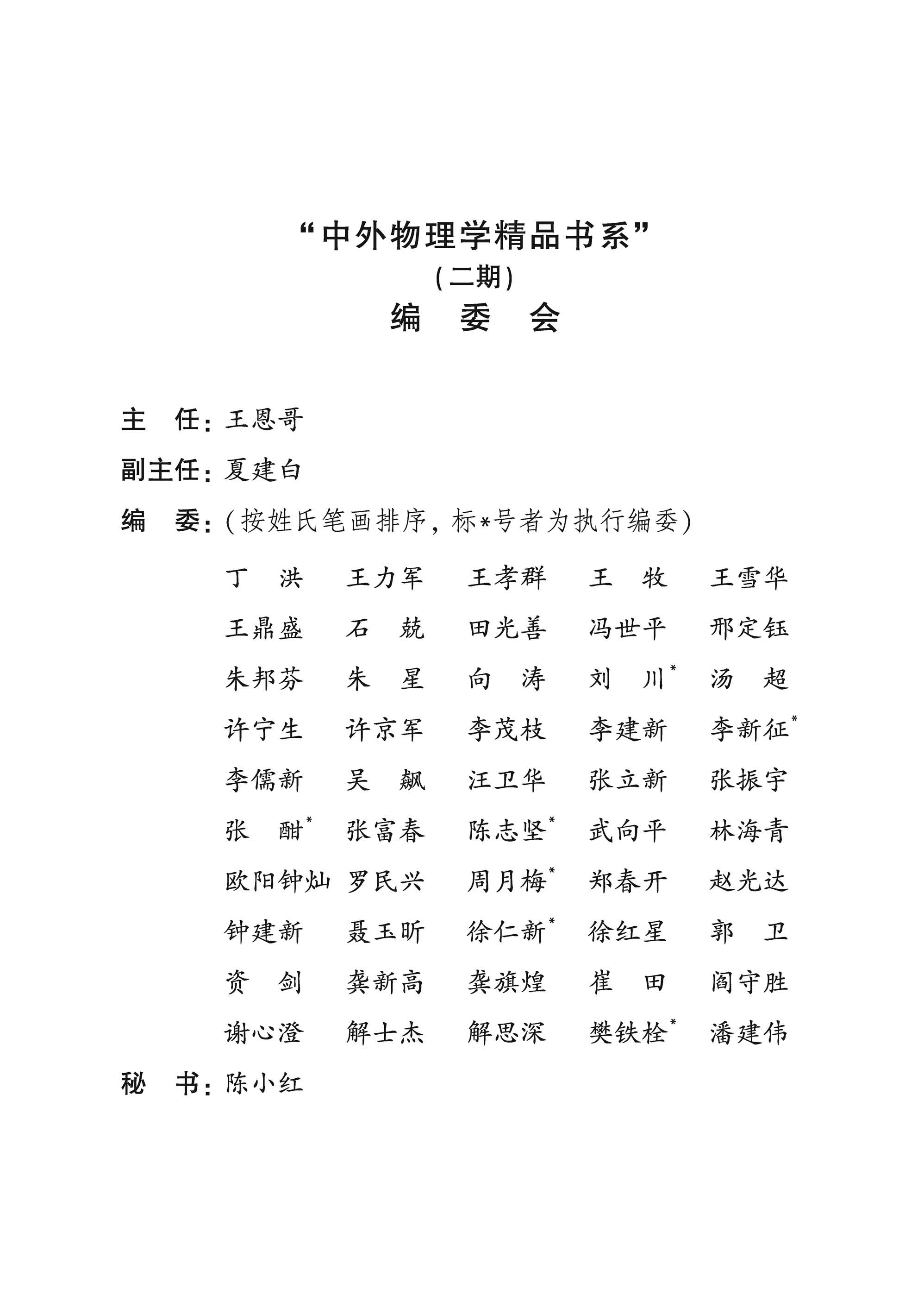 “中外物理学精品书系”
（二期）
编 委 会

主 任：王恩哥
副主任：夏建白
编 委：（按姓氏笔画排序，标*号者为执行编委）

丁 洪 王力军 王孝群 王 牧 王雪华
王鼎盛 石 兢 田光善 冯世平 邢定钰
朱邦芬 朱 星 向 涛 刘 川* 汤 超
许宁生 许京军 李茂枝 李建新 李新征*
李儒新 吴 飙 汪卫华 张立新 张振宇
张 酣* 张富春 陈志坚* 武向平 林海青
欧阳钟灿 罗民兴 周月梅* 郑春开 赵光达
钟建新 聂玉昕 徐仁新* 徐红星 郭 卫
资 剑 龚新高 龚旗煌 崔 田 阎守胜
谢心澄 解士杰 解思深 樊铁栓* 潘建伟

秘 书：陈小红